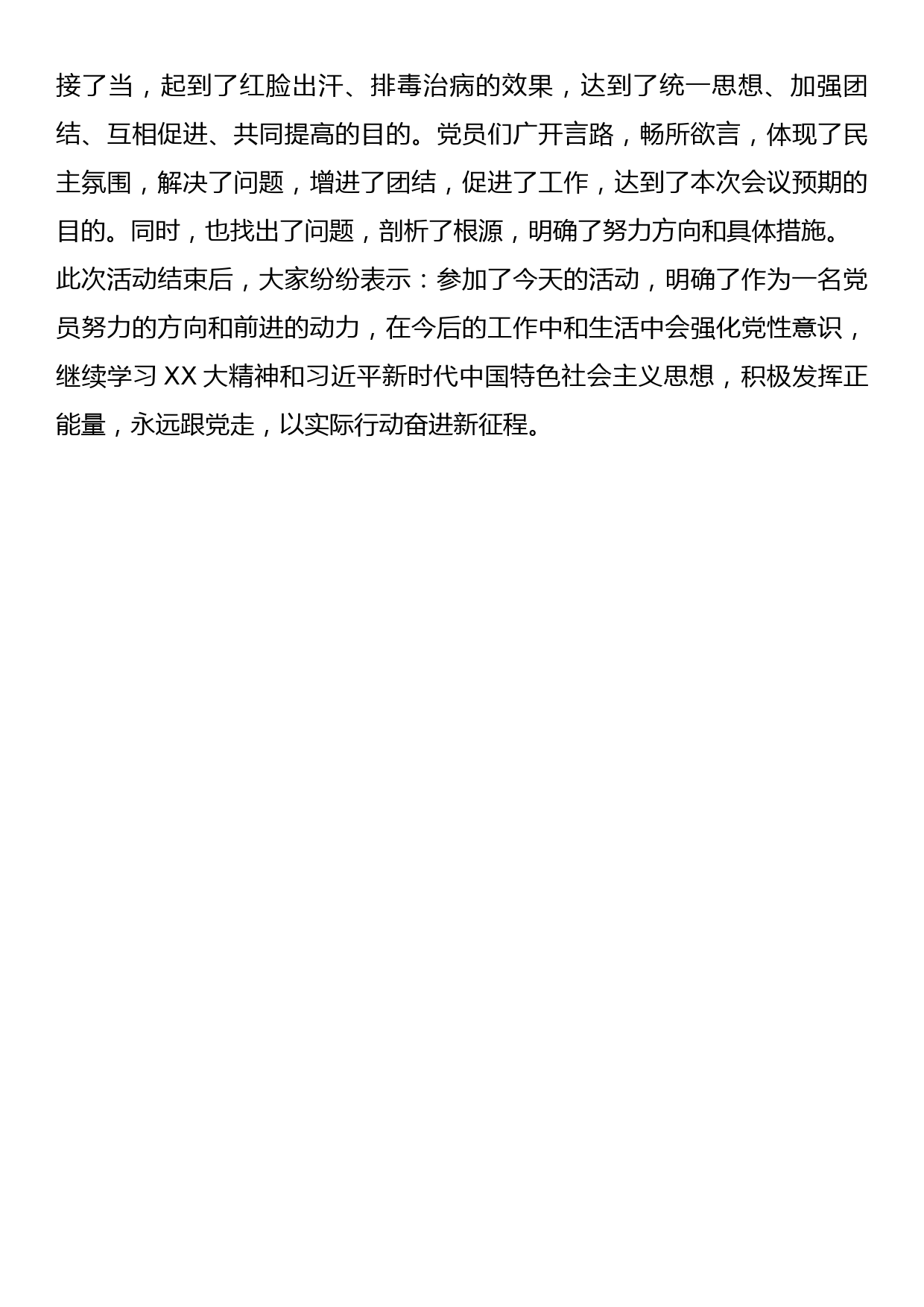 接了当，起到了红脸出汗、排毒治病的效果，达到了统一思想、加强团结、互相促进、共同提高的目的。党员们广开言路，畅所欲言，体现了民主氛围，解决了问题，增进了团结，促进了工作，达到了本次会议预期的目的。同时，也找出了问题，剖析了根源，明确了努力方向和具体措施。此次活动结束后，大家纷纷表示：参加了今天的活动，明确了作为一名党员努力的方向和前进的动力，在今后的工作中和生活中会强化党性意识，继续学习 XX 大精神和习近平新时代中国特色社会主义思想，积极发挥正能量，永远跟党走，以实际行动奋进新征程。